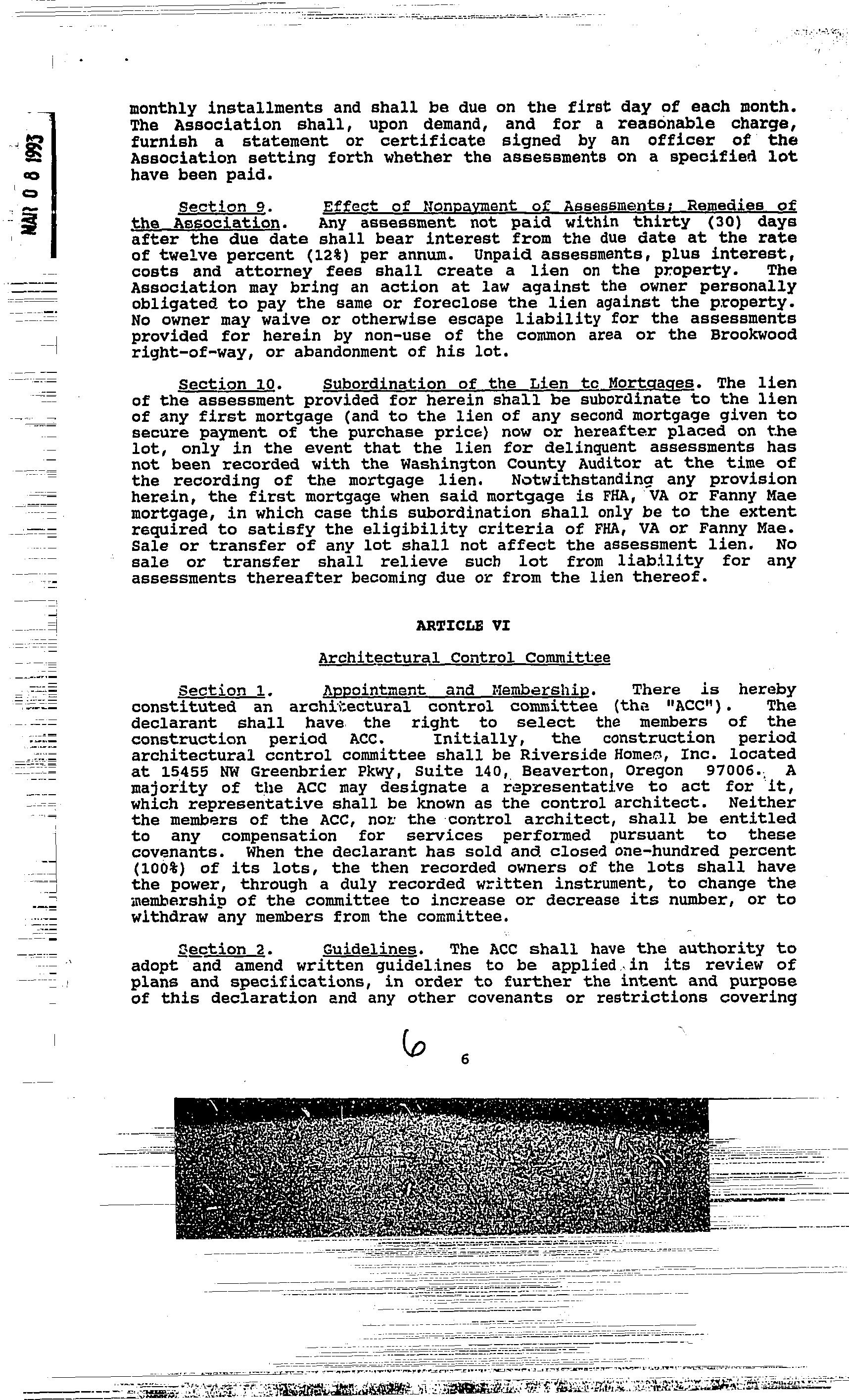 MAR 0 8 1993

monthly installments and shall be due on the first day of each month. The Association shall, upon demand, and for a reasonable charge, furnish a statement or certificate signed by an officer of the Association setting forth whether the assessments on a specified lot have been paid.

Section 9. Effect of Nonpayment of Assessments; Remedies of the Association. Any assessment not paid within thirty (30) days after the due date shall bear interest from the due date at the rate of twelve percent (12%) per annum. Unpaid assessments, plus interest, costs and attorney fees shall create a lien on the property. The Association may bring an action at law against the owner personally obligated to pay the same or foreclose the lien against the property. No owner may waive or otherwise escape liability for the assessments provided for herein by non-use of the common area or the Brookwood right-of-way, or abandonment of his lot.

Section 10. Subordination of the Lien to Mortgages. The lien of the assessment provided for herein shall be subordinate to the lien of any first mortgage (and to the lien of any second mortgage given to secure payment of the purchase price) now or hereafter placed on the lot, only in the event that the lien for delinquent assessments has not been recorded with the Washington County Auditor at the time of the recording of the mortgage lien. Notwithstanding any provision herein, the first mortgage when said mortgage is FHA, VA or Fanny Mae mortgage, in which case this subordination shall only be to the extent required to satisfy the eligibility criteria of FHA, VA or Fanny Mae. Sale or transfer of any lot shall not affect the assessment lien. No sale or transfer shall relieve such lot from liability for any assessments thereafter becoming due or from the lien thereof.

ARTICLE VI

Architectural Control Committee

Section 1. Appointment and Membership. There is hereby constituted an architectural control committee (the "ACC"). The declarant shall have the right to select the members of the construction period ACC. Initially, the construction period architectural control committee shall be Riverside Homes, Inc. located at 15455 NW Greenbrier Pkwy, Suite 140, Beaverton, Oregon 97006. A majority of the ACC may designate a representative to act for it, which representative shall be known as the control architect. Neither the members of the ACC, nor the control architect, shall be entitled to any compensation for services performed pursuant to these covenants. When the declarant has sold and closed one-hundred percent (100%) of its lots, the then recorded owners of the lots shall have the power, through a duly recorded written instrument, to change the membership of the committee to increase or decrease its number, or to withdraw any members from the committee.

Section 2. Guidelines. The ACC shall have the authority to adopt and amend written guidelines to be applied in its review of plans and specifications, in order to further the intent and purpose of this declaration and any other covenants or restrictions covering

6

6